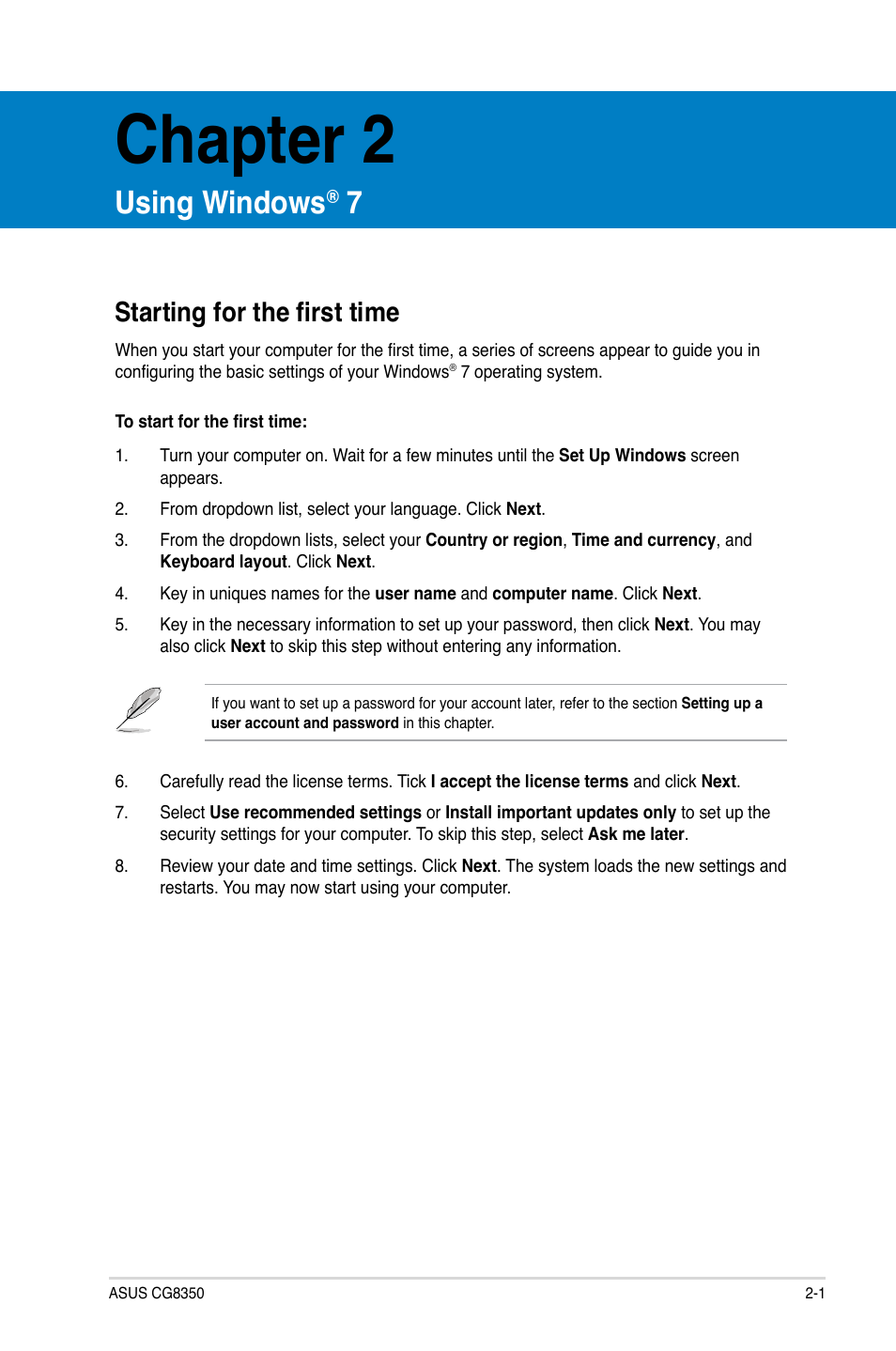 Chapter 2

Using Windows® 7

Starting for the first time

When you start your computer for the first time, a series of screens appear to guide you in configuring the basic settings of your Windows® 7 operating system.

To start for the first time:

1. Turn your computer on. Wait for a few minutes until the Set Up Windows screen appears.

2. From dropdown list, select your language. Click Next.

3. From the dropdown lists, select your Country or region, Time and currency, and Keyboard layout. Click Next.

4. Key in uniques names for the user name and computer name. Click Next.

5. Key in the necessary information to set up your password, then click Next. You may also click Next to skip this step without entering any information.

If you want to set up a password for your account later, refer to the section Setting up a user account and password in this chapter.

6. Carefully read the license terms. Tick I accept the license terms and click Next.

7. Select Use recommended settings or Install important updates only to set up the security settings for your computer. To skip this step, select Ask me later.

8. Review your date and time settings. Click Next. The system loads the new settings and restarts. You may now start using your computer.

ASUS CG8350

2-1